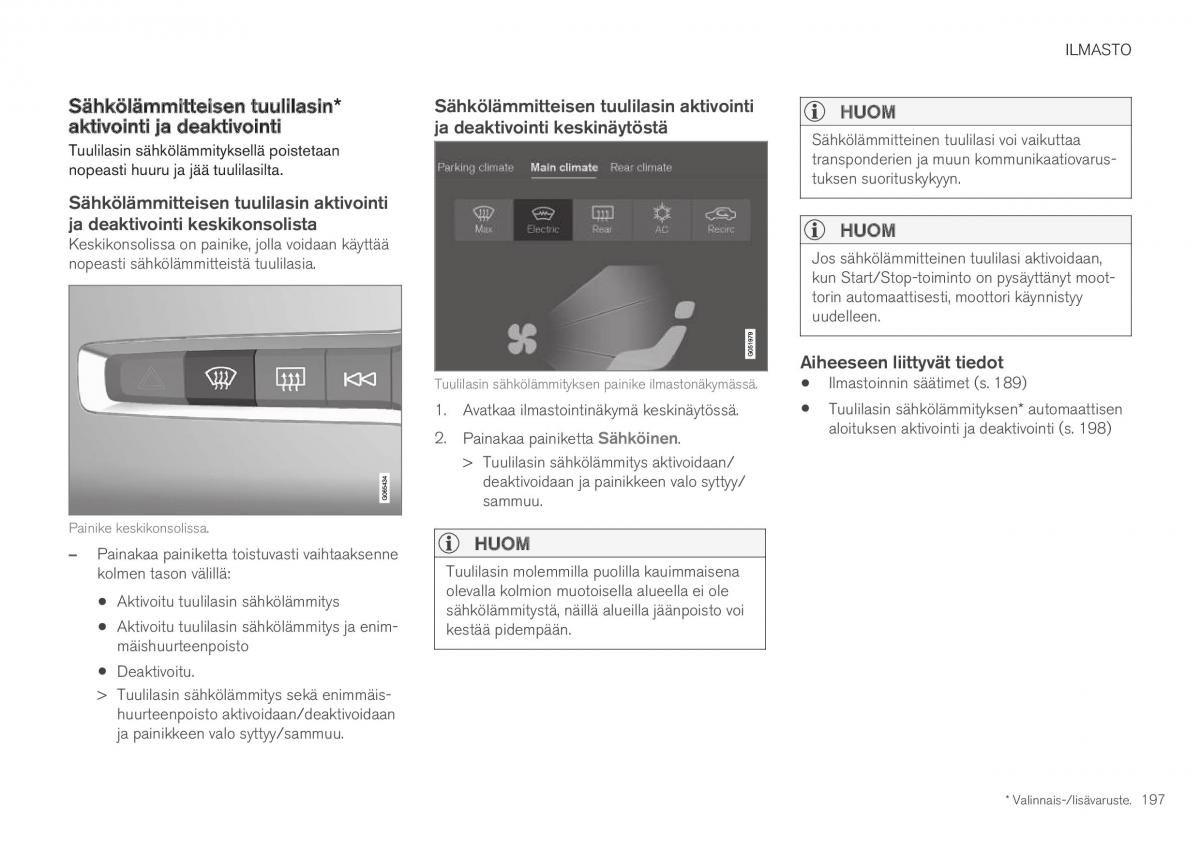 ILMASTO

Sähkölämmitteisen tuulilasin* aktivointi ja deaktivointi

Tuulilasin sähkölämmityksellä poistetaan nopeasti huuru ja jää tuulilasilta.

Sähkölämmitteisen tuulilasin aktivointi ja deaktivointi keskikonsolista

Keskikonsolissa on painike, jolla voidaan käyttää nopeasti sähkölämmitteistä tuulilasia.

G065434

Painike keskikonsolissa.

– Painakaa painiketta toistuvasti vaihtaaksenne kolmen tason välillä:

• Aktivoitu tuulilasin sähkölämmitys

• Aktivoitu tuulilasin sähkölämmitys ja enimmäishuurteenpoisto

• Deaktivoitu.

> Tuulilasin sähkölämmitys sekä enimmäishuurteenpoisto aktivoidaan/deaktivoidaan ja painikkeen valo syttyy/sammuu.

Sähkölämmitteisen tuulilasin aktivointi ja deaktivointi keskinäytöstä

Parking climate Main climate Rear climate

Max Electric Rear AC Recirc

G051979

Tuulilasin sähkölämmityksen painike ilmastonäkymässä.

1. Avatkaa ilmastointinäkymä keskinäytössä.

2. Painakaa painiketta Sähköinen.

> Tuulilasin sähkölämmitys aktivoidaan/deaktivoidaan ja painikkeen valo syttyy/sammuu.

HUOM

Tuulilasin molemmilla puolilla kauimmaisena olevalla kolmion muotoisella alueella ei ole sähkölämmitystä, näillä alueilla jäänpoisto voi kestää pidempään.

HUOM

Sähkölämmitteinen tuulilasi voi vaikuttaa transponderien ja muun kommunikaatiovarustuksen suorituskykyyn.

HUOM

Jos sähkölämmitteinen tuulilasi aktivoidaan, kun Start/Stop-toiminto on pysäyttänyt moottorin automaattisesti, moottori käynnistyy uudelleen.

Aiheeseen liittyvät tiedot

• Ilmastoinnin säätimet (s. 189)

• Tuulilasin sähkölämmityksen* automaattisen aloituksen aktivointi ja deaktivointi (s. 198)

* Valinnais-/lisävaruste. 197